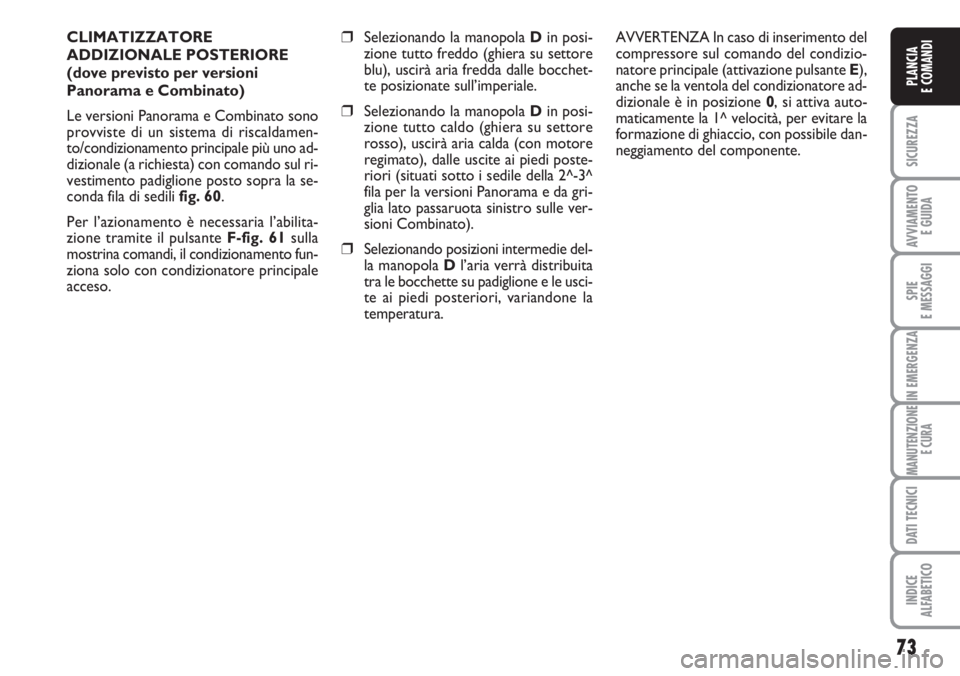 CLIMATIZZATORE ADDIZIONALE POSTERIORE (dove previsto per versioni Panorama e Combinato)

Le versioni Panorama e Combinato sono provviste di un sistema di riscaldamento/condizionamento principale più uno addizionale (a richiesta) con comando sul rivestimento padiglione posto sopra la seconda fila di sedili fig. 60.

Per l'azionamento è necessaria l'abilitazione tramite il pulsante F-fig. 61 sulla mostrina comandi, il condizionamento funziona solo con condizionatore principale acceso.

☐ Selezionando la manopola D in posizione tutto freddo (ghiera su settore blu), uscirà aria fredda dalle bocchette posizionate sull'imperiale.

☐ Selezionando la manopola D in posizione tutto caldo (ghiera su settore rosso), uscirà aria calda (con motore regimato), dalle uscite ai piedi posteriori (situati sotto i sedile della 2^-3^ fila per la versioni Panorama e da griglia lato passaruota sinistro sulle versioni Combinato).

☐ Selezionando posizioni intermedie della manopola D l'aria verrà distribuita tra le bocchette su padiglione e le uscite ai piedi posteriori, variandone la temperatura.

AVVERTENZA In caso di inserimento del compressore sul comando del condizionatore principale (attivazione pulsante E), anche se la ventola del condizionatore addizionale è in posizione 0, si attiva automaticamente la 1^ velocità, per evitare la formazione di ghiaccio, con possibile danneggiamento del componente.

PLANCIA E COMANDI

SICUREZZA

AVVIAMENTO E GUIDA

SPIE E MESSAGGI

IN EMERGENZA

MANUTENZIONE E CURA

DATI TECNICI

INDICE ALFABETICO

73

carmanualsonline.info